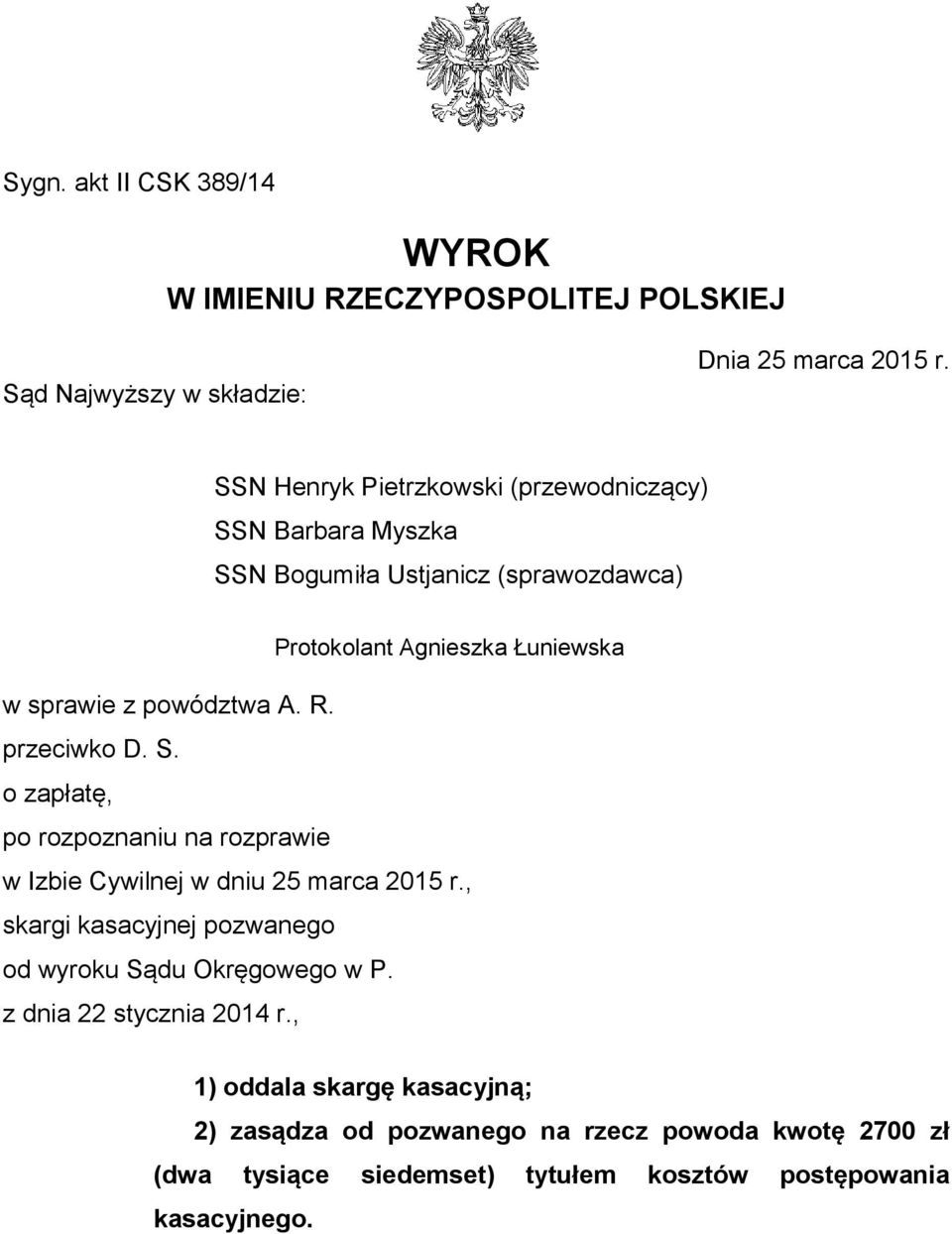 Sygn. akt II CSK 389/14

WYROK
W IMIENIU RZECZYPOSPOLITEJ POLSKIEJ

Dnia 25 marca 2015 r.

Sąd Najwyższy w składzie:

SSN Henryk Pietrzkowski (przewodniczący)
SSN Barbara Myszka
SSN Bogumiła Ustjanicz (sprawozdawca)

Protokolant Agnieszka Łuniewska

w sprawie z powództwa A. R.
przeciwko D. S.
o zapłatę,
po rozpoznaniu na rozprawie
w Izbie Cywilnej w dniu 25 marca 2015 r.,
skargi kasacyjnej pozwanego
od wyroku Sądu Okręgowego w P.
z dnia 22 stycznia 2014 r.,

1) oddala skargę kasacyjną;

2) zasądza od pozwanego na rzecz powoda kwotę 2700 zł (dwa tysiące siedemset) tytułem kosztów postępowania kasacyjnego.